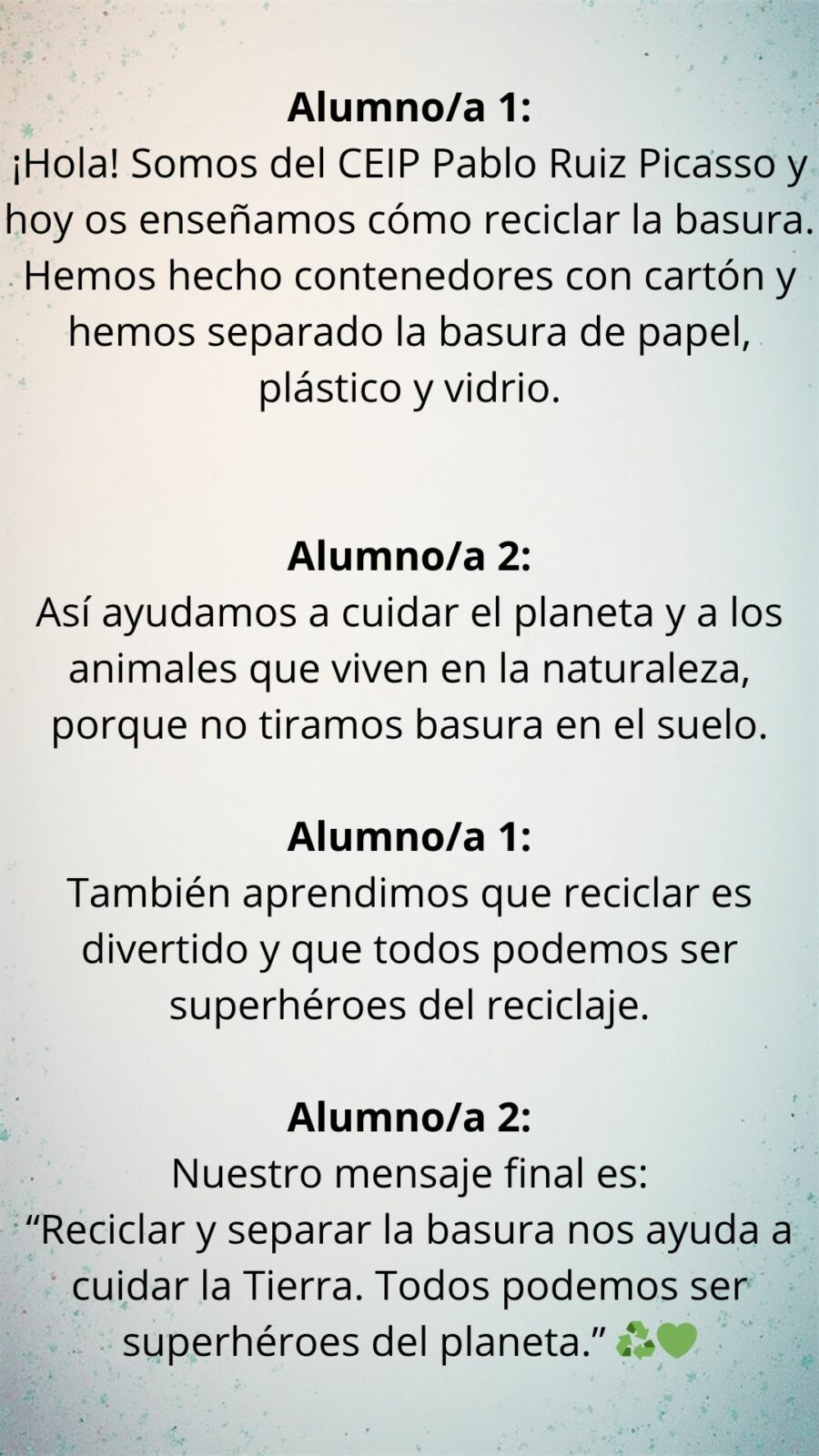 Alumno/a 1:
¡Hola! Somos del CEIP Pablo Ruiz Picasso y hoy os enseñamos cómo reciclar la basura. Hemos hecho contenedores con cartón y hemos separado la basura de papel, plástico y vidrio.

Alumno/a 2:
Así ayudamos a cuidar el planeta y a los animales que viven en la naturaleza, porque no tiramos basura en el suelo.

Alumno/a 1:
También aprendimos que reciclar es divertido y que todos podemos ser superhéroes del reciclaje.

Alumno/a 2:
Nuestro mensaje final es:
"Reciclar y separar la basura nos ayuda a cuidar la Tierra. Todos podemos ser superhéroes del planeta." ♻️💚